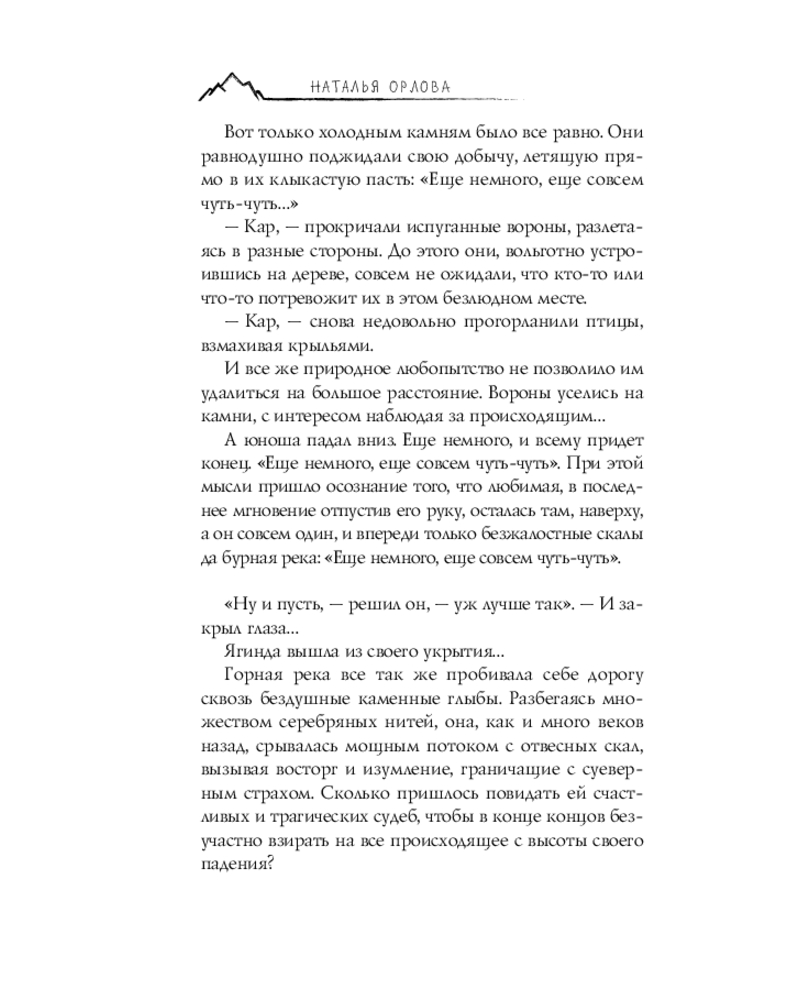 НАТАЛЬЯ ОРЛОВА

Вот только холодным камням было все равно. Они равнодушно поджидали свою добычу, летящую прямо в их клыкастую пасть: «Еще немного, еще совсем чуть-чуть...»

— Кар, — прокричали испуганные вороны, разлетаясь в разные стороны. До этого они, вольготно устроившись на дереве, совсем не ожидали, что кто-то или что-то потревожит их в этом безлюдном месте.

— Кар, — снова недовольно прогорланили птицы, взмахивая крыльями.

И все же природное любопытство не позволило им удалиться на большое расстояние. Вороны уселись на камни, с интересом наблюдая за происходящим...

А юноша падал вниз. Еще немного, и всему придет конец. «Еще немного, еще совсем чуть-чуть». При этой мысли пришло осознание того, что любимая, в последнее мгновение отпустив его руку, осталась там, наверху, а он совсем один, и впереди только безжалостные скалы да бурная река: «Еще немного, еще совсем чуть-чуть».

«Ну и пусть, — решил он, — уж лучше так». — И закрыл глаза...

Ягинда вышла из своего укрытия...

Горная река все так же пробивала себе дорогу сквозь бездушные каменные глыбы. Разбегаясь множеством серебряных нитей, она, как и много веков назад, срывалась мощным потоком с отвесных скал, вызывая восторг и изумление, граничащие с суеверным страхом. Сколько пришлось повидать ей счастливых и трагических судеб, чтобы в конце концов безучастно взирать на все происходящее с высоты своего падения?